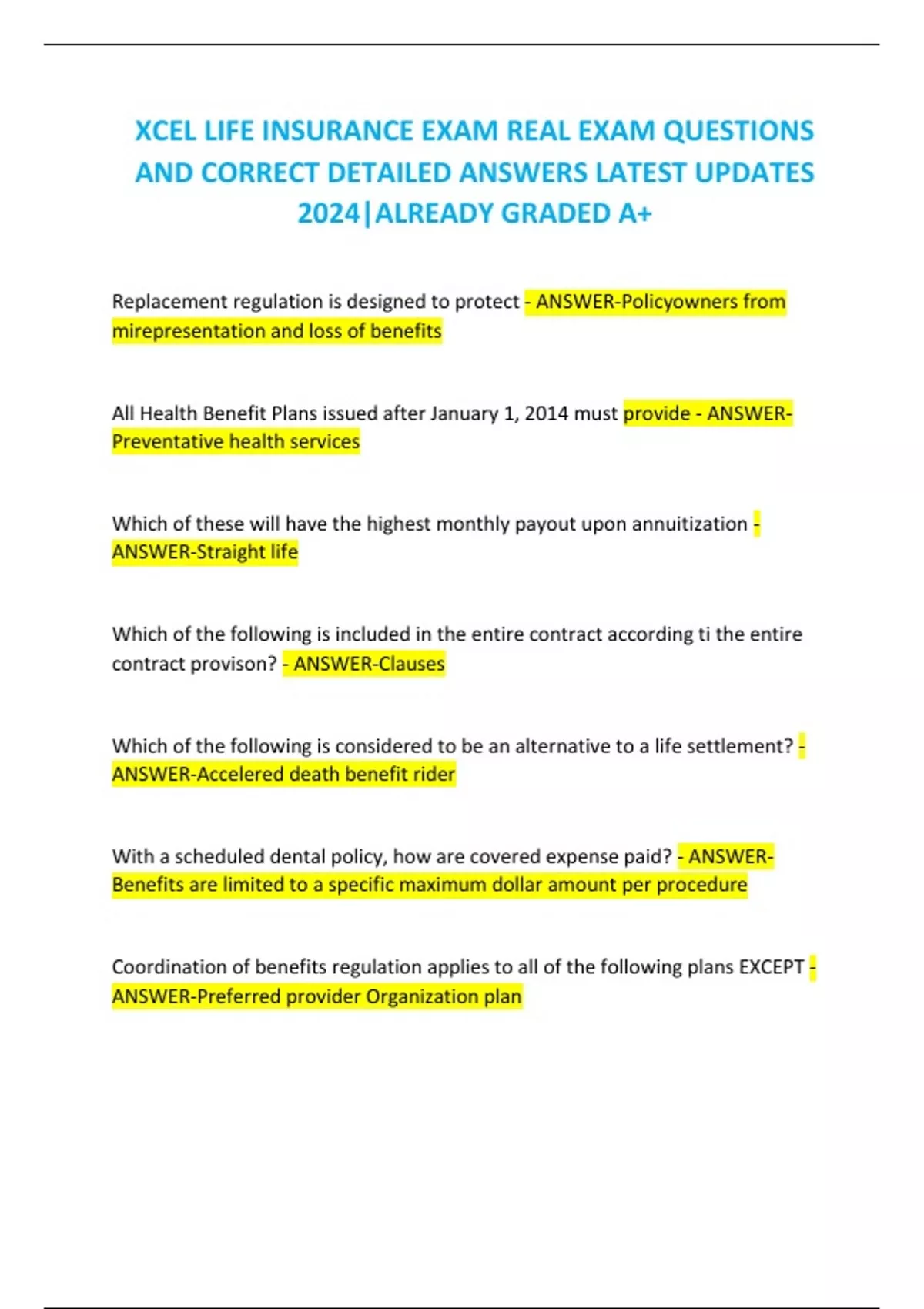 XCEL LIFE INSURANCE EXAM REAL EXAM QUESTIONS AND CORRECT DETAILED ANSWERS LATEST UPDATES 2024|ALREADY GRADED A+

Replacement regulation is designed to protect - ANSWER-Policyowners from mirepresentation and loss of benefits

All Health Benefit Plans issued after January 1, 2014 must provide - ANSWER-Preventative health services

Which of these will have the highest monthly payout upon annuitization - ANSWER-Straight life

Which of the following is included in the entire contract according ti the entire contract provison? - ANSWER-Clauses

Which of the following is considered to be an alternative to a life settlement? - ANSWER-Accelered death benefit rider

With a scheduled dental policy, how are covered expense paid? - ANSWER-Benefits are limited to a specific maximum dollar amount per procedure

Coordination of benefits regulation applies to all of the following plans EXCEPT - ANSWER-Preferred provider Organization plan